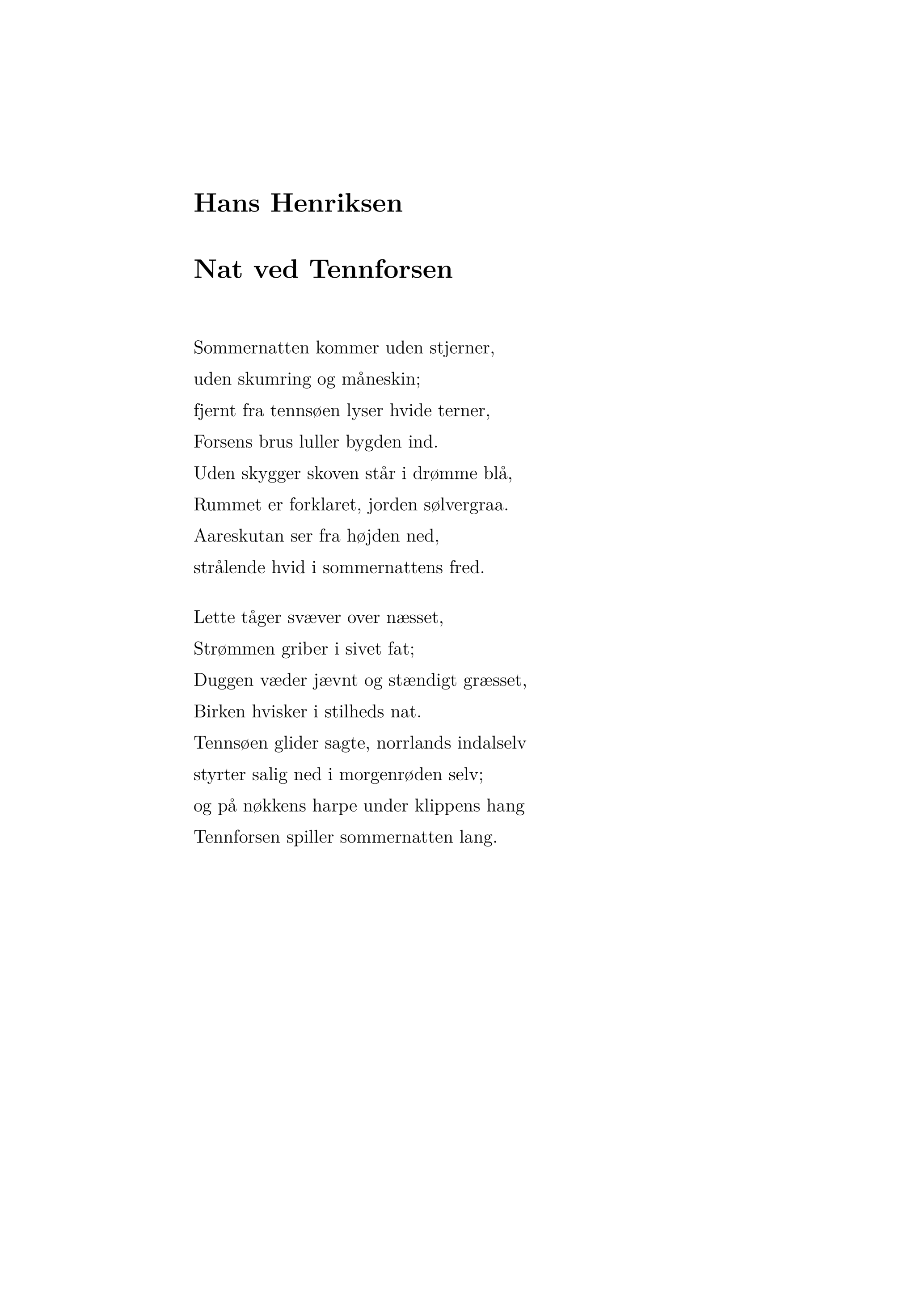 Hans Henriksen

Nat ved Tennforsen

Sommernatten kommer uden stjerner,
uden skumring og måneskin;
fjernt fra tennsøen lyser hvide terner,
Forsens brus luller bygden ind.
Uden skygger skoven står i drømme blå,
Rummet er forklaret, jorden sølvergraa.
Aareskutan ser fra højden ned,
strålende hvid i sommernattens fred.

Lette tåger svæver over næsset,
Strømmen griber i sivet fat;
Duggen væder jævnt og stændigt græsset,
Birken hvisker i stilheds nat.
Tennsøen glider sagte, norrlands indalselv
styrter salig ned i morgenrøden selv;
og på nøkkens harpe under klippens hang
Tennforsen spiller sommernatten lang.